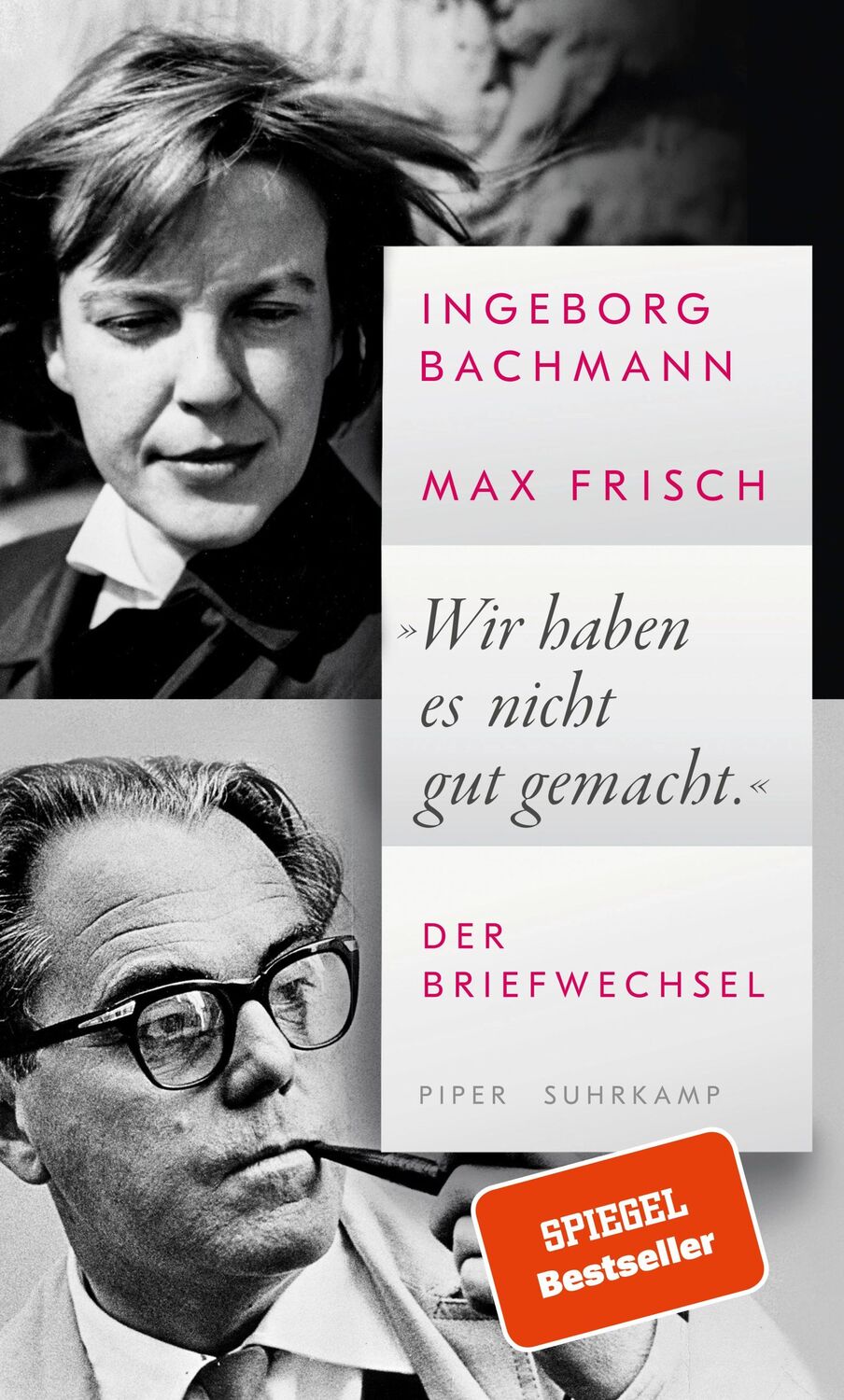 INGEBORG BACHMANN

MAX FRISCH

»Wir haben es nicht gut gemacht.«

DER BRIEFWECHSEL

PIPER SUHRKAMP

SPIEGEL Bestseller